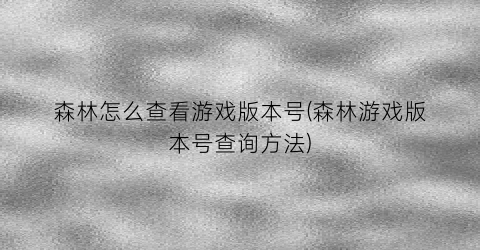 森林怎么查看游戏版本号(森林游戏版本号查询方法)